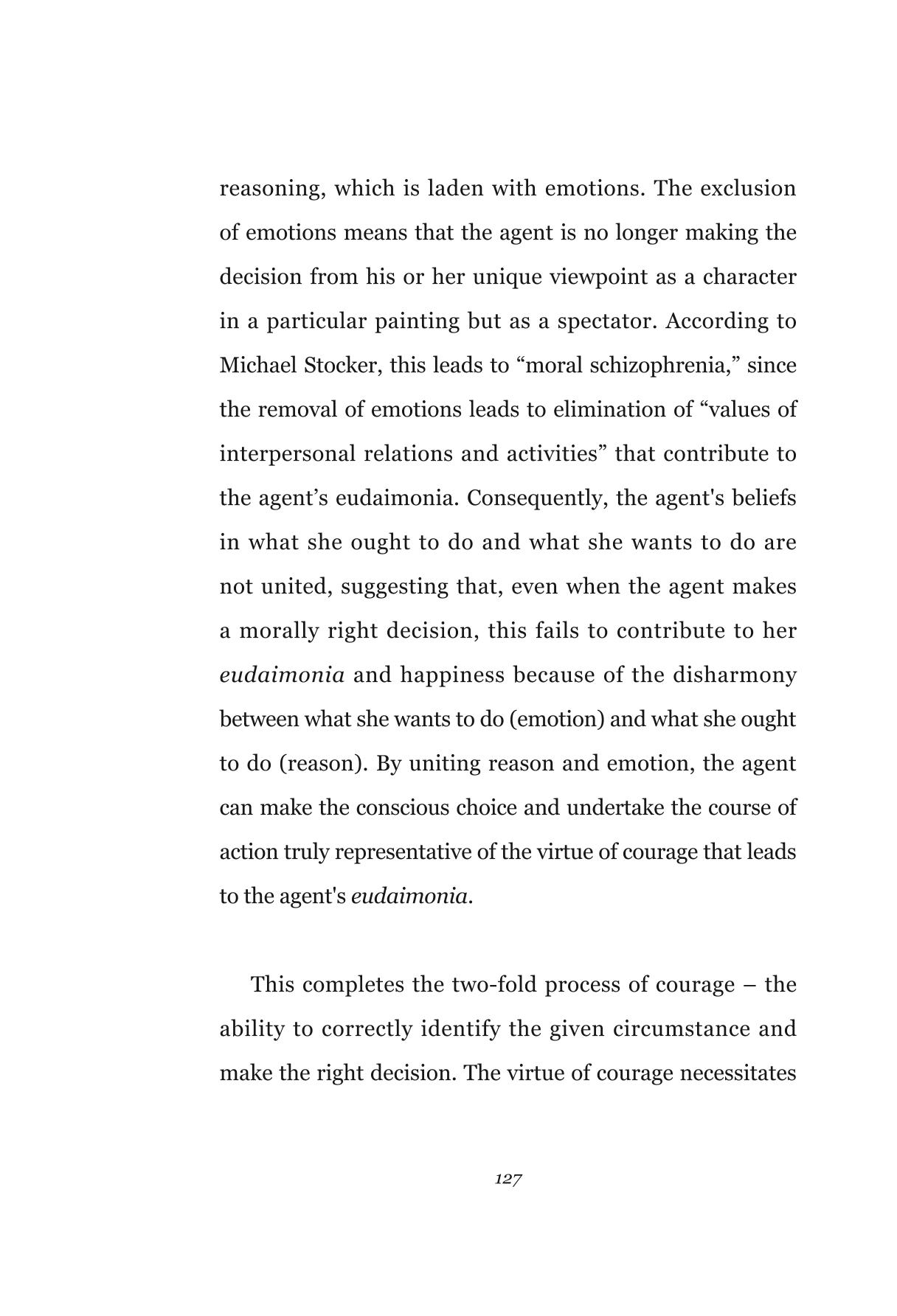 reasoning, which is laden with emotions. The exclusion of emotions means that the agent is no longer making the decision from his or her unique viewpoint as a character in a particular painting but as a spectator. According to Michael Stocker, this leads to "moral schizophrenia," since the removal of emotions leads to elimination of "values of interpersonal relations and activities" that contribute to the agent's eudaimonia. Consequently, the agent's beliefs in what she ought to do and what she wants to do are not united, suggesting that, even when the agent makes a morally right decision, this fails to contribute to her eudaimonia and happiness because of the disharmony between what she wants to do (emotion) and what she ought to do (reason). By uniting reason and emotion, the agent can make the conscious choice and undertake the course of action truly representative of the virtue of courage that leads to the agent's eudaimonia.

This completes the two-fold process of courage – the ability to correctly identify the given circumstance and make the right decision. The virtue of courage necessitates

127